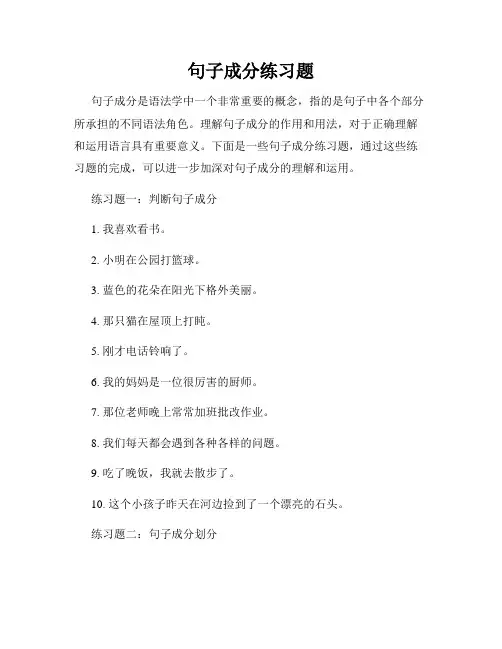 句子成分练习题

句子成分是语法学中一个非常重要的概念，指的是句子中各个部分所承担的不同语法角色。理解句子成分的作用和用法，对于正确理解和运用语言具有重要意义。下面是一些句子成分练习题，通过这些练习题的完成，可以进一步加深对句子成分的理解和运用。

练习题一：判断句子成分

1. 我喜欢看书。

2. 小明在公园打篮球。

3. 蓝色的花朵在阳光下格外美丽。

4. 那只猫在屋顶上打盹。

5. 刚才电话铃响了。

6. 我的妈妈是一位很厉害的厨师。

7. 那位老师晚上常常加班批改作业。

8. 我们每天都会遇到各种各样的问题。

9. 吃了晚饭，我就去散步了。

10. 这个小孩子昨天在河边捡到了一个漂亮的石头。

练习题二：句子成分划分